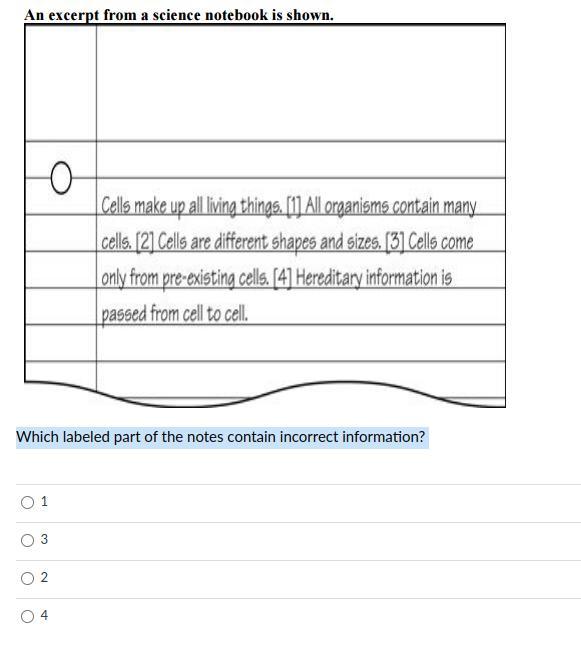 An excerpt from a science notebook is shown.

Cells make up all living things. [1] All organisms contain many cells. [2] Cells are different shapes and sizes. [3] Cells come only from pre-existing cells. [4] Hereditary information is passed from cell to cell.

Which labeled part of the notes contain incorrect information?

1

3

2

4